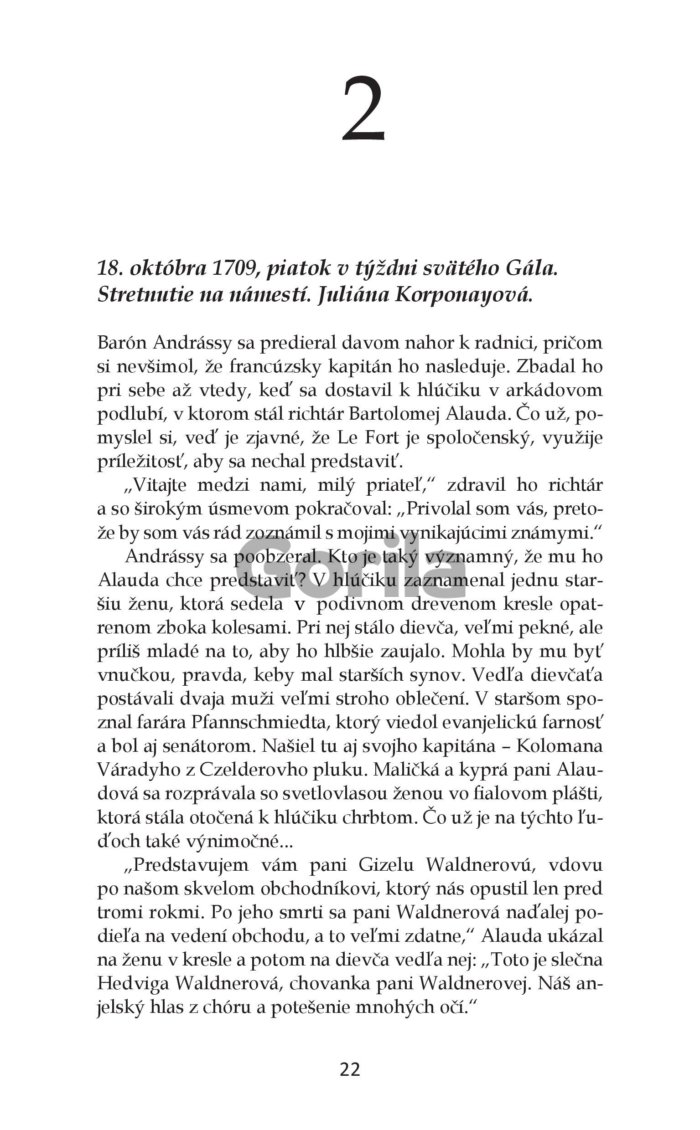 2

18. októbra 1709, piatok v týždni svätého Gála. Stretnutie na námestí. Juliána Korponayová.

Barón Andrássy sa predieral davom nahor k radnici, pričom si nevšimol, že francúzsky kapitán ho nasleduje. Zbadal ho pri sebe až vtedy, keď sa dostavil k hlúčiku v arkádovom podlubí, v ktorom stál richtár Bartolomej Alauda. Čo už, pomyslel si, veď je zjavné, že Le Fort je spoločenský, využije príležitosť, aby sa nechal predstaviť.

„Vitajte medzi nami, milý priateľ,“ zdravil ho richtár a so širokým úsmevom pokračoval: „Privolal som vás, pretože by som vás rád zoznámil s mojimi vynikajúcimi známymi.“

Andrássy sa poobzeral. Kto je taký významný, že mu ho Alauda chce predstaviť? V hlúčiku zaznamenal jednu staršiu ženu, ktorá sedela v podivnom drevenom kresle opatrenom zboka kolesami. Pri nej stálo dievča, veľmi pekné, ale príliš mladé na to, aby ho hlbšie zaujalo. Mohla by mu byť vnučkou, pravda, keby mal starších synov. Vedľa dievčaťa postávali dvaja muži veľmi stroho oblečení. V staršom spoznal farára Pfannschmiedta, ktorý viedol evanjelickú farnosť a bol aj senátorom. Našiel tu aj svojho kapitána – Kolomana Váradyho z Czelderovho pluku. Maličká a kyprá pani Alaudová sa rozprávala so svetlovlasou ženou vo fialovom plášti, ktorá stála otočená k hlúčiku chrbtom. Čo už je na týchto ľuďoch také výnimočné...

„Predstavujem vám pani Gizelu Waldnerovú, vdovu po našom skvelom obchodníkovi, ktorý nás opustil len pred tromi rokmi. Po jeho smrti sa pani Waldnerová naďalej podieľa na vedení obchodu, a to veľmi zdatne,“ Alauda ukázal na ženu v kresle a potom na dievča vedľa nej: „Toto je slečna Hedviga Waldnerová, chovanka pani Waldnerovej. Náš anjelský hlas z chóru a potešenie mnohých očí.“

Gorila

22